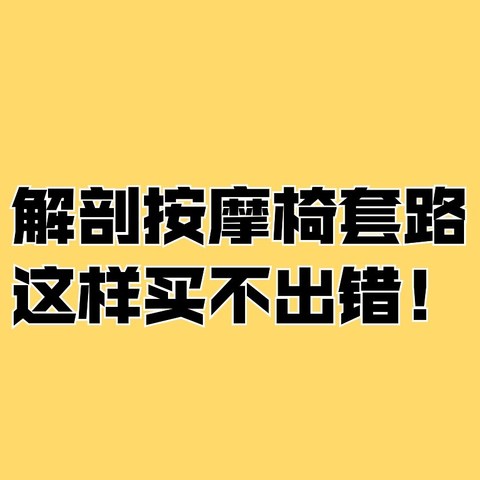 解剖按摩椅套路
这样买不出错！